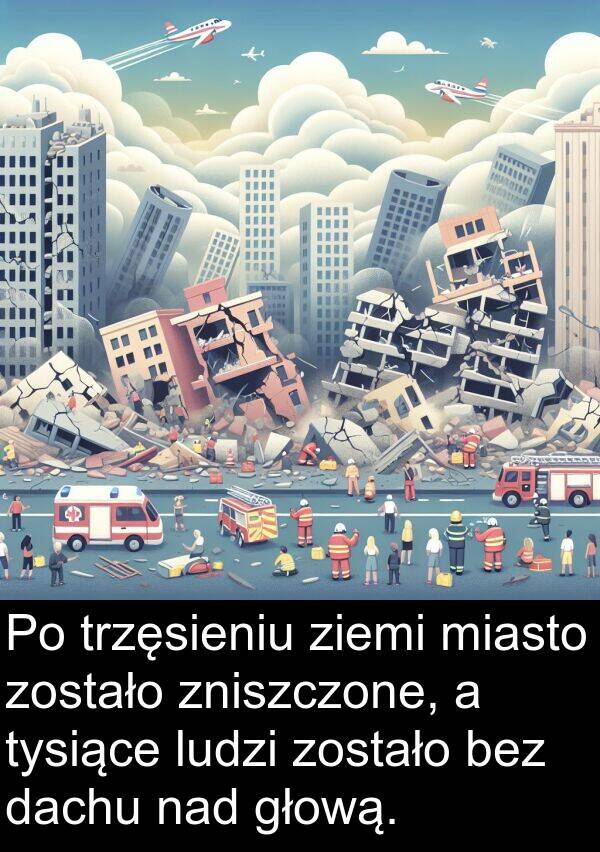 Po trzęsieniu ziemi miasto zostało zniszczone, a tysiące ludzi zostało bez dachu nad głową.